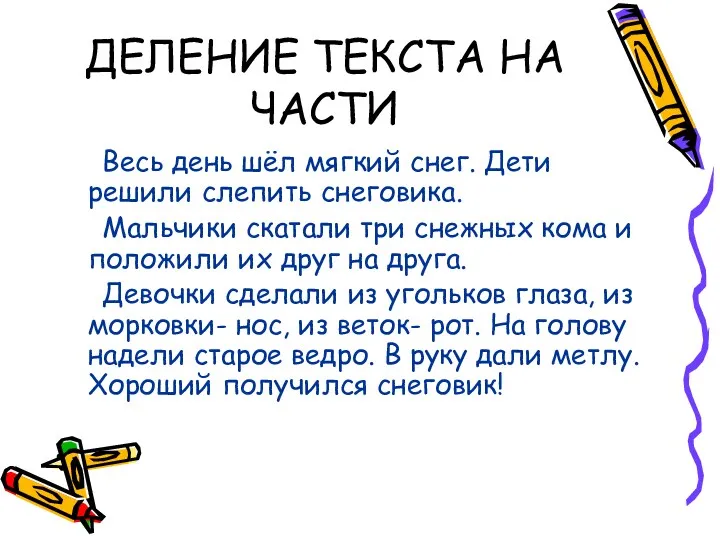 ДЕЛЕНИЕ ТЕКСТА НА ЧАСТИ

Весь день шёл мягкий снег. Дети решили слепить снеговика.

Мальчики скатали три снежных кома и положили их друг на друга.

Девочки сделали из угольков глаза, из морковки- нос, из веток- рот. На голову надели старое ведро. В руку дали метлу. Хороший получился снеговик!